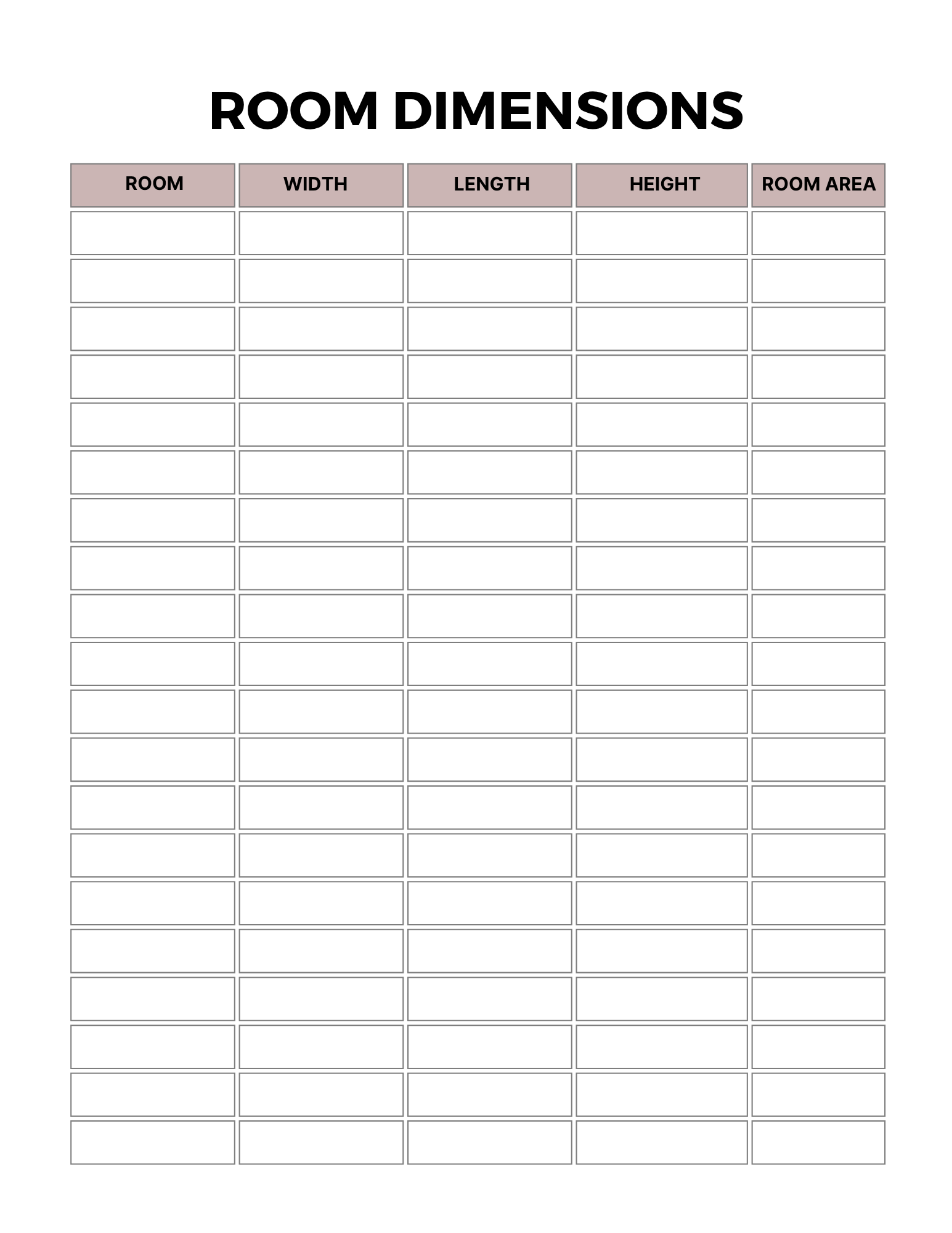 ROOM DIMENSIONS

| ROOM | WIDTH | LENGTH | HEIGHT | ROOM AREA |
|---|---|---|---|---|
| | | | | |
| | | | | |
| | | | | |
| | | | | |
| | | | | |
| | | | | |
| | | | | |
| | | | | |
| | | | | |
| | | | | |
| | | | | |
| | | | | |
| | | | | |
| | | | | |
| | | | | |
| | | | | |
| | | | | |
| | | | | |
| | | | | |
| | | | | |